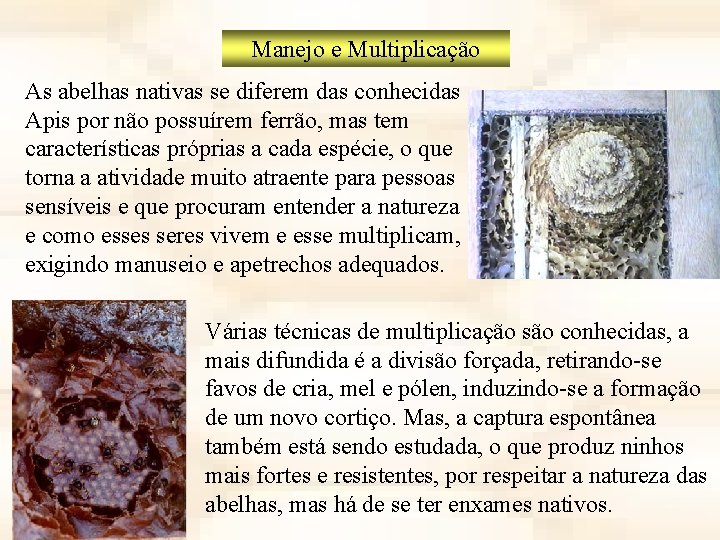 Manejo e Multiplicação

As abelhas nativas se diferem das conhecidas Apis por não possuírem ferrão, mas tem características próprias a cada espécie, o que torna a atividade muito atraente para pessoas sensíveis e que procuram entender a natureza e como esses seres vivem e esse multiplicam, exigindo manuseio e apetrechos adequados.

Várias técnicas de multiplicação são conhecidas, a mais difundida é a divisão forçada, retirando-se favos de cria, mel e pólen, induzindo-se a formação de um novo cortiço. Mas, a captura espontânea também está sendo estudada, o que produz ninhos mais fortes e resistentes, por respeitar a natureza das abelhas, mas há de se ter enxames nativos.